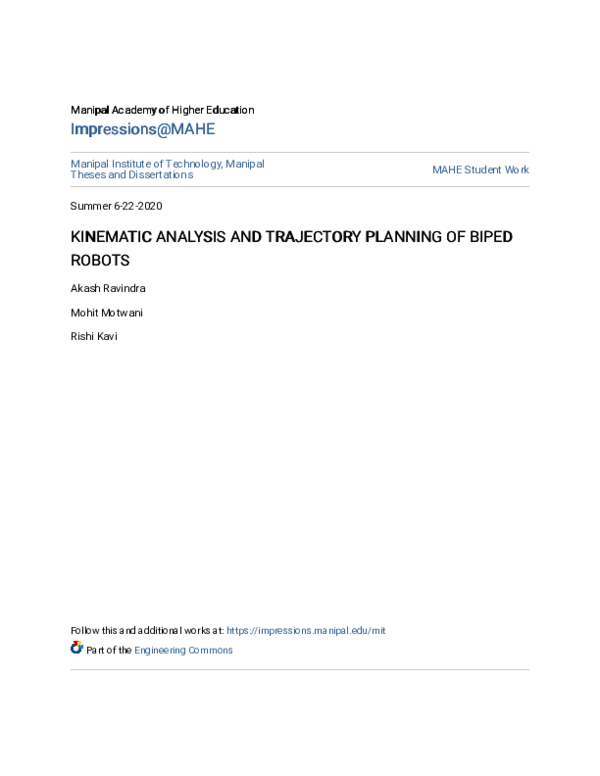 Manipal Academy of Higher Education

Impressions@MAHE

Manipal Institute of Technology, Manipal Theses and Dissertations

MAHE Student Work

Summer 6-22-2020

KINEMATIC ANALYSIS AND TRAJECTORY PLANNING OF BIPED ROBOTS

Akash Ravindra

Mohit Motwani

Rishi Kavi

Follow this and additional works at: https://impressions.manipal.edu/mit

Part of the Engineering Commons